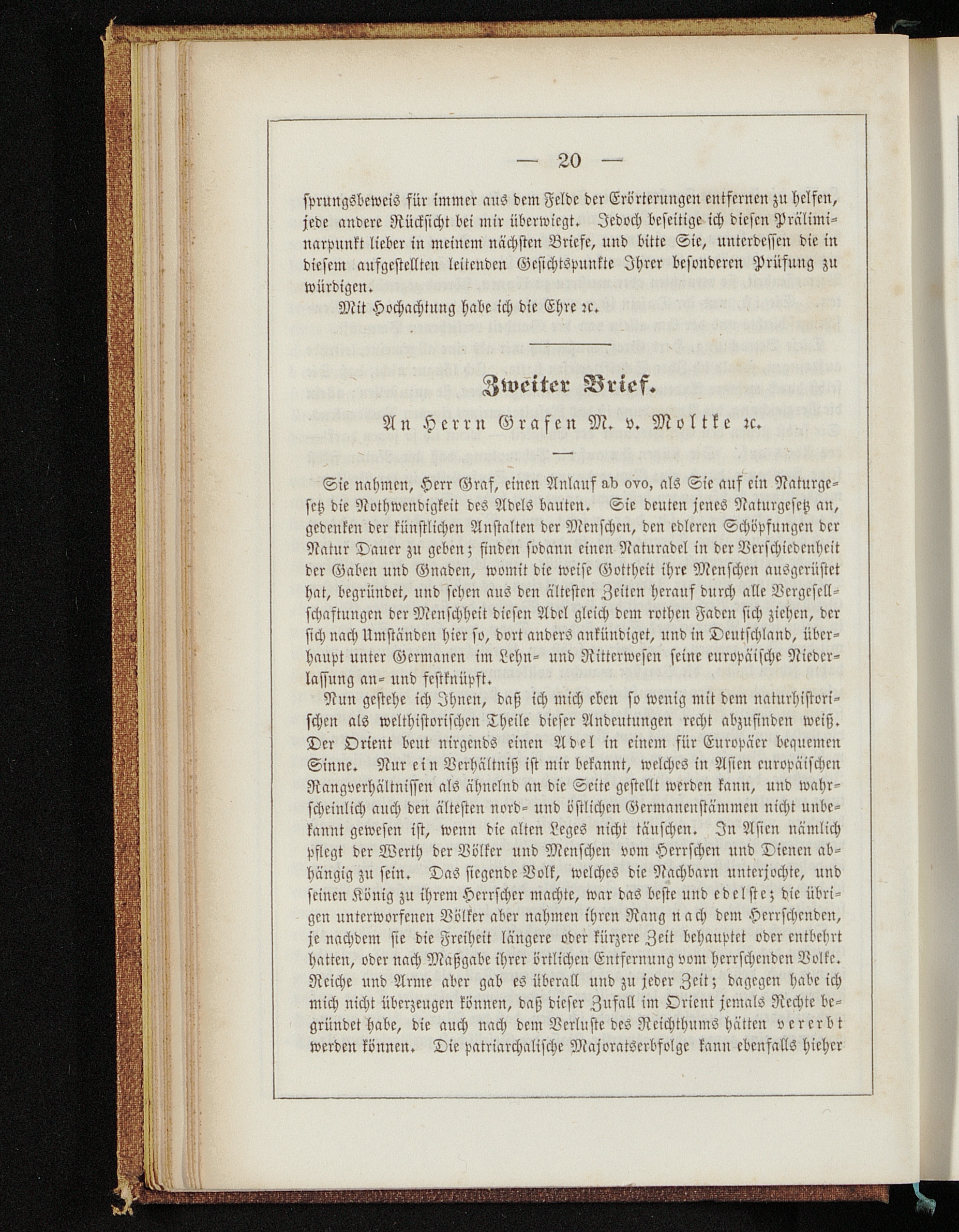 — 20 —

sprungsbeweis für immer aus dem Felde der Erörterungen entfernen zu helfen, jede andere Rücksicht bei mir überwiegt. Jedoch beseitige ich diesen Präliminarpunkt lieber in meinem nächsten Briefe, und bitte Sie, unterdessen die in diesem aufgestellten leitenden Gesichtspunkte Ihrer besonderen Prüfung zu würdigen.

Mit Hochachtung habe ich die Ehre ꝛc.

Zweiter Brief.

An Herrn Grafen M. v. Moltke ꝛc.

Sie nahmen, Herr Graf, einen Anlauf ab ovo, als Sie auf ein Naturgesetz die Nothwendigkeit des Adels bauten. Sie deuten jenes Naturgesetz an, gedenken der künstlichen Anstalten der Menschen, den edleren Schöpfungen der Natur Dauer zu geben; finden sodann einen Naturadel in der Verschiedenheit der Gaben und Gnaden, womit die weise Gottheit ihre Menschen ausgerüstet hat, begründet, und sehen aus den ältesten Zeiten herauf durch alle Vergesellschaftungen der Menschheit diesen Adel gleich dem rothen Faden sich ziehen, der sich nach Umständen hier so, dort anders ankündiget, und in Deutschland, überhaupt unter Germanen im Lehn- und Ritterwesen seine europäische Niederlassung an- und festknüpft.

Nun gestehe ich Ihnen, daß ich mich eben so wenig mit dem naturhistorischen als welthistorischen Theile dieser Andeutungen recht abzufinden weiß. Der Orient beut nirgends einen Adel in einem für Europäer bequemen Sinne. Nur ein Verhältniß ist mir bekannt, welches in Asien europäischen Rangverhältnissen als ähnelnd an die Seite gestellt werden kann, und wahrscheinlich auch den ältesten nord- und östlichen Germanenstämmen nicht unbekannt gewesen ist, wenn die alten Leges nicht täuschen. In Asien nämlich pflegt der Werth der Völker und Menschen vom Herrschen und Dienen abhängig zu sein. Das siegende Volk, welches die Nachbarn unterjochte, und seinen König zu ihrem Herrscher machte, war das beste und edelste; die übrigen unterworfenen Völker aber nahmen ihren Rang nach dem Herrschenden, je nachdem sie die Freiheit längere oder kürzere Zeit behauptet oder entbehrt hatten, oder nach Maßgabe ihrer örtlichen Entfernung vom herrschenden Volke. Reiche und Arme aber gab es überall und zu jeder Zeit; dagegen habe ich mich nicht überzeugen können, daß dieser Zufall im Orient jemals Rechte begründet habe, die auch nach dem Verluste des Reichthums hätten vererbt werden können. Die patriarchalische Majoratserbfolge kann ebenfalls hieher